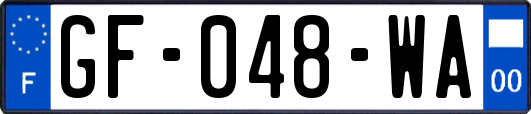 F

GF-048-WA

00